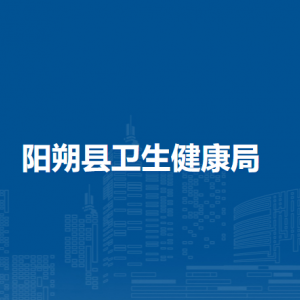 阳朔县卫生健康局